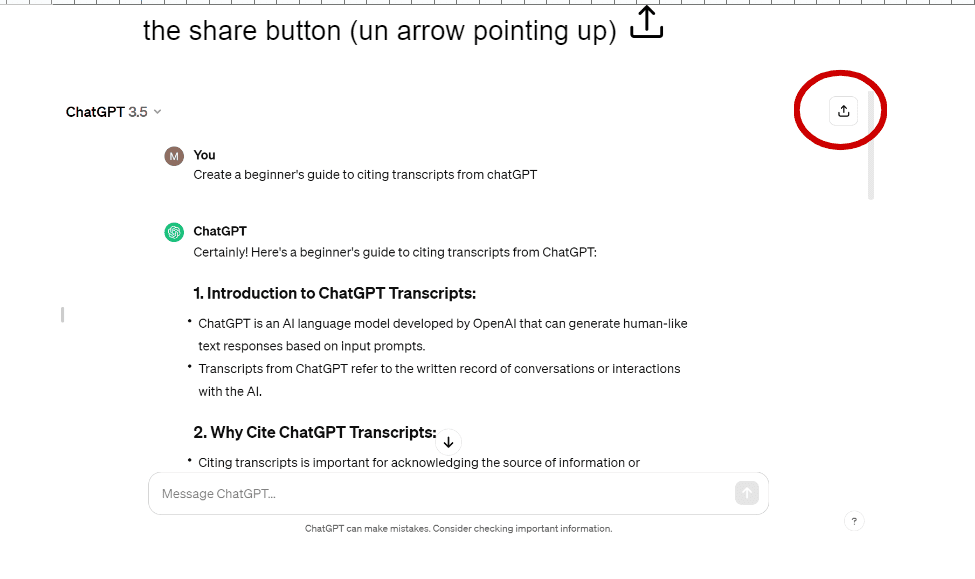 the share button (un arrow pointing up)

ChatGPT 3.5

M You
Create a beginner's guide to citing transcripts from chatGPT

ChatGPT
Certainly! Here's a beginner's guide to citing transcripts from ChatGPT:

1. Introduction to ChatGPT Transcripts:

• ChatGPT is an AI language model developed by OpenAI that can generate human-like text responses based on input prompts.
• Transcripts from ChatGPT refer to the written record of conversations or interactions with the AI.

2. Why Cite ChatGPT Transcripts:

• Citing transcripts is important for acknowledging the source of information or

Message ChatGPT...

ChatGPT can make mistakes. Consider checking important information.

?